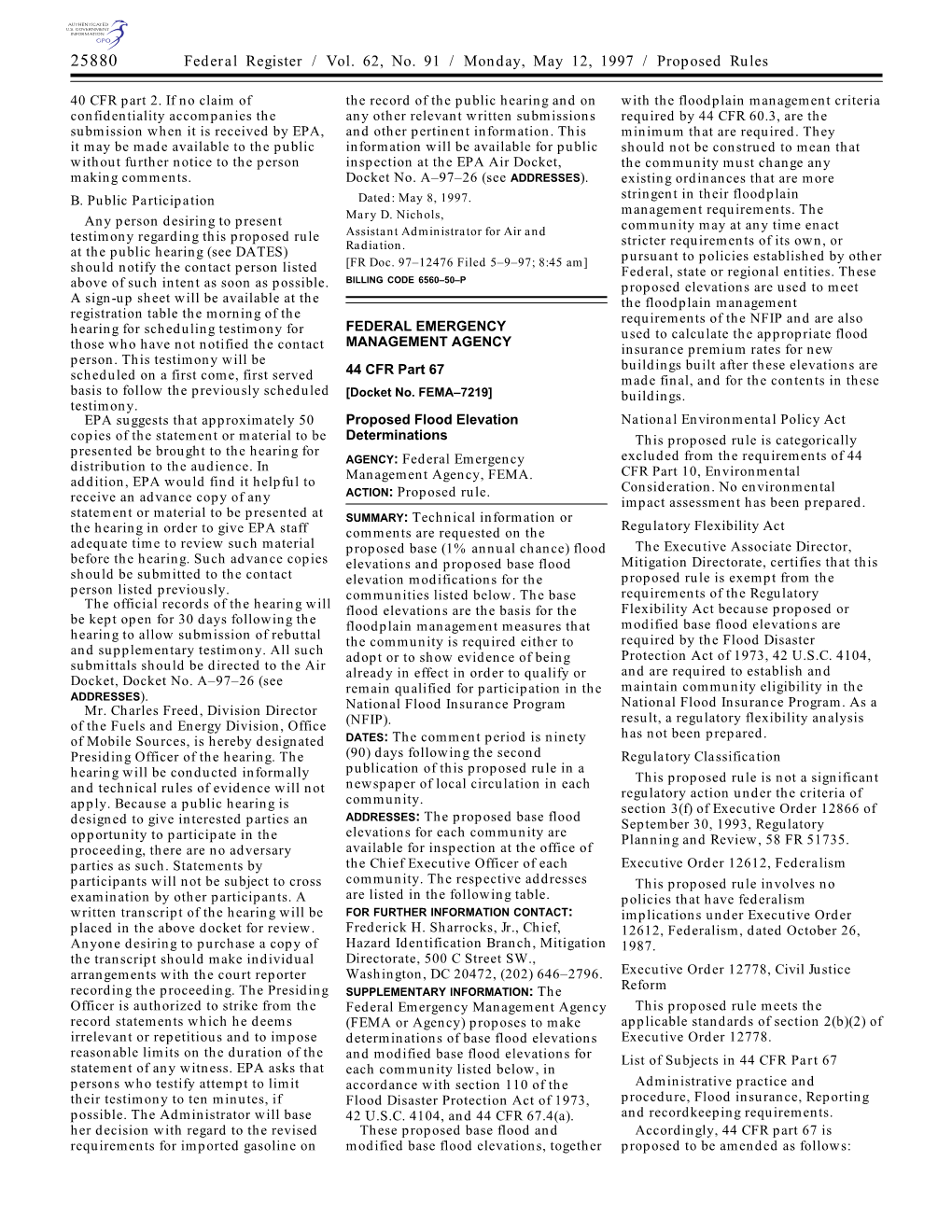 AUTHENTICATED U.S. GOVERNMENT INFORMATION GPO

25880 Federal Register / Vol. 62, No. 91 / Monday, May 12, 1997 / Proposed Rules

40 CFR part 2. If no claim of confidentiality accompanies the submission when it is received by EPA, it may be made available to the public without further notice to the person making comments.

B. Public Participation

Any person desiring to present testimony regarding this proposed rule at the public hearing (see DATES) should notify the contact person listed above of such intent as soon as possible. A sign-up sheet will be available at the registration table the morning of the hearing for scheduling testimony for those who have not notified the contact person. This testimony will be scheduled on a first come, first served basis to follow the previously scheduled testimony.

EPA suggests that approximately 50 copies of the statement or material to be presented be brought to the hearing for distribution to the audience. In addition, EPA would find it helpful to receive an advance copy of any statement or material to be presented at the hearing in order to give EPA staff adequate time to review such material before the hearing. Such advance copies should be submitted to the contact person listed previously.

The official records of the hearing will be kept open for 30 days following the hearing to allow submission of rebuttal and supplementary testimony. All such submittals should be directed to the Air Docket, Docket No. A–97–26 (see ADDRESSES).

Mr. Charles Freed, Division Director of the Fuels and Energy Division, Office of Mobile Sources, is hereby designated Presiding Officer of the hearing. The hearing will be conducted informally and technical rules of evidence will not apply. Because a public hearing is designed to give interested parties an opportunity to participate in the proceeding, there are no adversary parties as such. Statements by participants will not be subject to cross examination by other participants. A written transcript of the hearing will be placed in the above docket for review. Anyone desiring to purchase a copy of the transcript should make individual arrangements with the court reporter recording the proceeding. The Presiding Officer is authorized to strike from the record statements which he deems irrelevant or repetitious and to impose reasonable limits on the duration of the statement of any witness. EPA asks that persons who testify attempt to limit their testimony to ten minutes, if possible. The Administrator will base her decision with regard to the revised requirements for imported gasoline on the record of the public hearing and on any other relevant written submissions and other pertinent information. This information will be available for public inspection at the EPA Air Docket, Docket No. A–97–26 (see ADDRESSES).

Dated: May 8, 1997.

Mary D. Nichols,

Assistant Administrator for Air and Radiation.

[FR Doc. 97–12476 Filed 5–9–97; 8:45 am]

BILLING CODE 6560–50–P

FEDERAL EMERGENCY MANAGEMENT AGENCY

44 CFR Part 67

[Docket No. FEMA–7219]

Proposed Flood Elevation Determinations

AGENCY: Federal Emergency Management Agency, FEMA.

ACTION: Proposed rule.

SUMMARY: Technical information or comments are requested on the proposed base (1% annual chance) flood elevations and proposed base flood elevation modifications for the communities listed below. The base flood elevations are the basis for the floodplain management measures that the community is required either to adopt or to show evidence of being already in effect in order to qualify or remain qualified for participation in the National Flood Insurance Program (NFIP).

DATES: The comment period is ninety (90) days following the second publication of this proposed rule in a newspaper of local circulation in each community.

ADDRESSES: The proposed base flood elevations for each community are available for inspection at the office of the Chief Executive Officer of each community. The respective addresses are listed in the following table.

FOR FURTHER INFORMATION CONTACT: Frederick H. Sharrocks, Jr., Chief, Hazard Identification Branch, Mitigation Directorate, 500 C Street SW., Washington, DC 20472, (202) 646–2796.

SUPPLEMENTARY INFORMATION: The Federal Emergency Management Agency (FEMA or Agency) proposes to make determinations of base flood elevations and modified base flood elevations for each community listed below, in accordance with section 110 of the Flood Disaster Protection Act of 1973, 42 U.S.C. 4104, and 44 CFR 67.4(a).

These proposed base flood and modified base flood elevations, together with the floodplain management criteria required by 44 CFR 60.3, are the minimum that are required. They should not be construed to mean that the community must change any existing ordinances that are more stringent in their floodplain management requirements. The community may at any time enact stricter requirements of its own, or pursuant to policies established by other Federal, state or regional entities. These proposed elevations are used to meet the floodplain management requirements of the NFIP and are also used to calculate the appropriate flood insurance premium rates for new buildings built after these elevations are made final, and for the contents in these buildings.

National Environmental Policy Act

This proposed rule is categorically excluded from the requirements of 44 CFR Part 10, Environmental Consideration. No environmental impact assessment has been prepared.

Regulatory Flexibility Act

The Executive Associate Director, Mitigation Directorate, certifies that this proposed rule is exempt from the requirements of the Regulatory Flexibility Act because proposed or modified base flood elevations are required by the Flood Disaster Protection Act of 1973, 42 U.S.C. 4104, and are required to establish and maintain community eligibility in the National Flood Insurance Program. As a result, a regulatory flexibility analysis has not been prepared.

Regulatory Classification

This proposed rule is not a significant regulatory action under the criteria of section 3(f) of Executive Order 12866 of September 30, 1993, Regulatory Planning and Review, 58 FR 51735.

Executive Order 12612, Federalism

This proposed rule involves no policies that have federalism implications under Executive Order 12612, Federalism, dated October 26, 1987.

Executive Order 12778, Civil Justice Reform

This proposed rule meets the applicable standards of section 2(b)(2) of Executive Order 12778.

List of Subjects in 44 CFR Part 67

Administrative practice and procedure, Flood insurance, Reporting and recordkeeping requirements.

Accordingly, 44 CFR part 67 is proposed to be amended as follows: